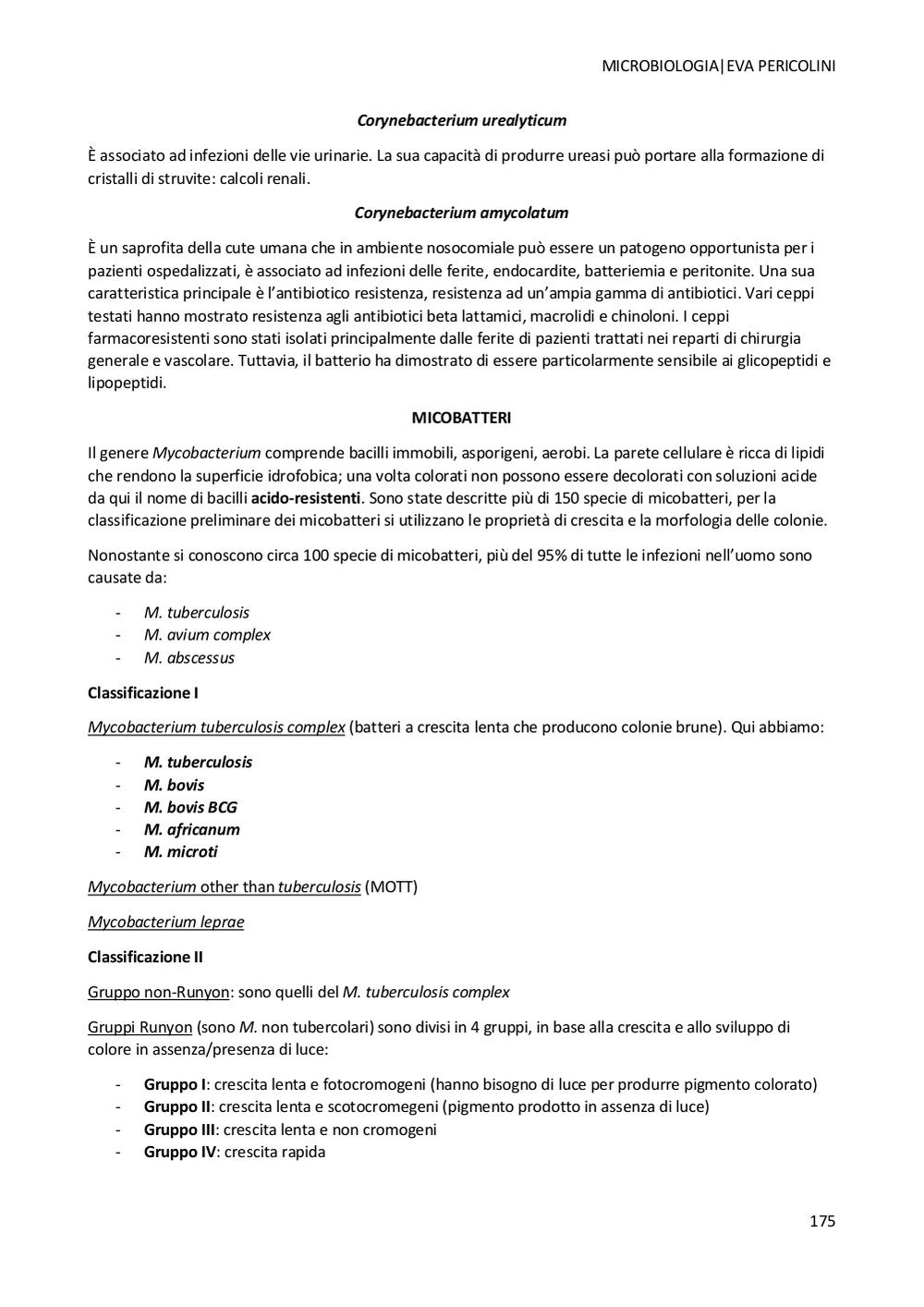 MICROBIOLOGIA|EVA PERICOLINI

Corynebacterium urealyticum

È associato ad infezioni delle vie urinarie. La sua capacità di produrre ureasi può portare alla formazione di cristalli di struvite: calcoli renali.

Corynebacterium amycolatum

È un saprofita della cute umana che in ambiente nosocomiale può essere un patogeno opportunista per i pazienti ospedalizzati, è associato ad infezioni delle ferite, endocardite, batteriemia e peritonite. Una sua caratteristica principale è l'antibiotico resistenza, resistenza ad un'ampia gamma di antibiotici. Vari ceppi testati hanno mostrato resistenza agli antibiotici beta lattamici, macrolidi e chinoloni. I ceppi farmacoresistenti sono stati isolati principalmente dalle ferite di pazienti trattati nei reparti di chirurgia generale e vascolare. Tuttavia, il batterio ha dimostrato di essere particolarmente sensibile ai glicopeptidi e lipopeptidi.

MICOBATTERI

Il genere Mycobacterium comprende bacilli immobili, asporigeni, aerobi. La parete cellulare è ricca di lipidi che rendono la superficie idrofobica; una volta colorati non possono essere decolorati con soluzioni acide da qui il nome di bacilli acido-resistenti. Sono state descritte più di 150 specie di micobatteri, per la classificazione preliminare dei micobatteri si utilizzano le proprietà di crescita e la morfologia delle colonie.

Nonostante si conoscono circa 100 specie di micobatteri, più del 95% di tutte le infezioni nell'uomo sono causate da:

- M. tuberculosis
- M. avium complex
- M. abscessus

Classificazione I

Mycobacterium tuberculosis complex (batteri a crescita lenta che producono colonie brune). Qui abbiamo:

- M. tuberculosis
- M. bovis
- M. bovis BCG
- M. africanum
- M. microti

Mycobacterium other than tuberculosis (MOTT)

Mycobacterium leprae

Classificazione II

Gruppo non-Runyon: sono quelli del M. tuberculosis complex

Gruppi Runyon (sono M. non tubercolari) sono divisi in 4 gruppi, in base alla crescita e allo sviluppo di colore in assenza/presenza di luce:

- Gruppo I: crescita lenta e fotocromogeni (hanno bisogno di luce per produrre pigmento colorato)
- Gruppo II: crescita lenta e scotocromegeni (pigmento prodotto in assenza di luce)
- Gruppo III: crescita lenta e non cromogeni
- Gruppo IV: crescita rapida

175